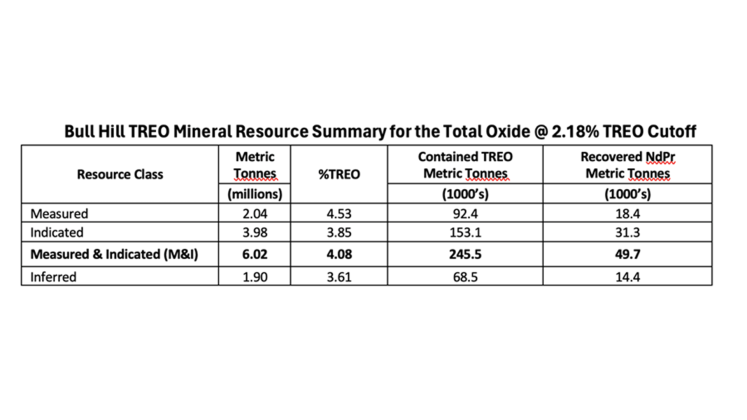 Bull Hill TREO Mineral Resource Summary for the Total Oxide @ 2.18% TREO Cutoff

| Resource Class | Metric Tonnes (millions) | %TREO | Contained TREO Metric Tonnes (1000's) | Recovered NdPr Metric Tonnes (1000's) |
|---|---|---|---|---|
| Measured | 2.04 | 4.53 | 92.4 | 18.4 |
| Indicated | 3.98 | 3.85 | 153.1 | 31.3 |
| **Measured & Indicated (M&I)** | **6.02** | **4.08** | **245.5** | **49.7** |
| Inferred | 1.90 | 3.61 | 68.5 | 14.4 |